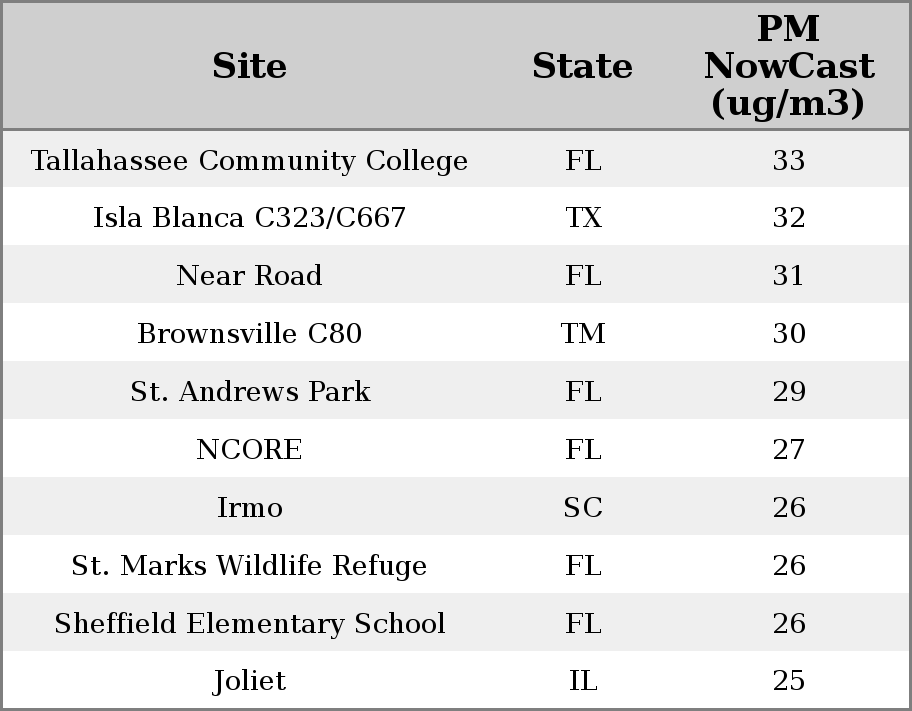 | Site | State | PM NowCast (ug/m3) |
|---|---|---|
| Tallahassee Community College | FL | 33 |
| Isla Blanca C323/C667 | TX | 32 |
| Near Road | FL | 31 |
| Brownsville C80 | TM | 30 |
| St. Andrews Park | FL | 29 |
| NCORE | FL | 27 |
| Irmo | SC | 26 |
| St. Marks Wildlife Refuge | FL | 26 |
| Sheffield Elementary School | FL | 26 |
| Joliet | IL | 25 |